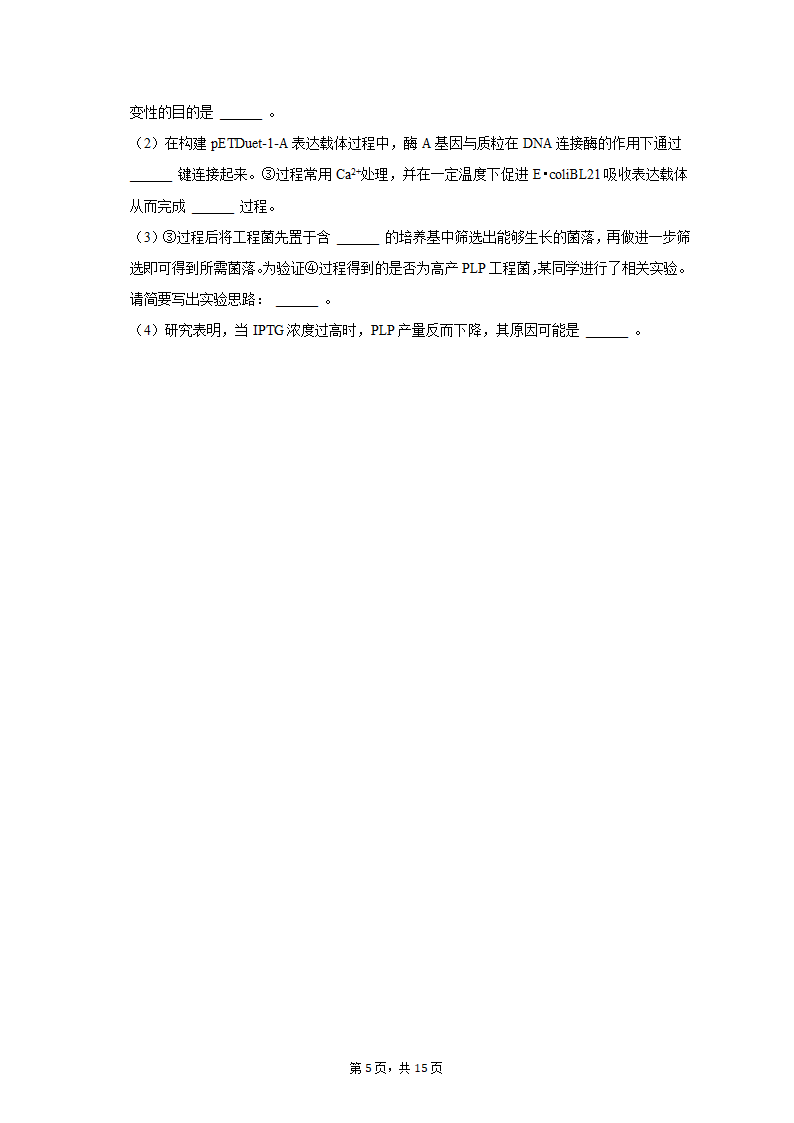 变性的目的是 ______ 。

（2）在构建 pETDuet-1-A 表达载体过程中，酶 A 基因与质粒在 DNA 连接酶的作用下通过 ______ 键连接起来。③过程常用 $Ca^{2+}$处理，并在一定温度下促进 E•coliBL21 吸收表达载体从而完成 ______ 过程。

（3）③过程后将工程菌先置于含 ______ 的培养基中筛选出能够生长的菌落，再做进一步筛选即可得到所需菌落。为验证④过程得到的是否为高产 PLP 工程菌，某同学进行了相关实验。请简要写出实验思路： ______ 。

（4）研究表明，当 IPTG 浓度过高时，PLP 产量反而下降，其原因可能是 ______ 。

第 5 页，共 15 页